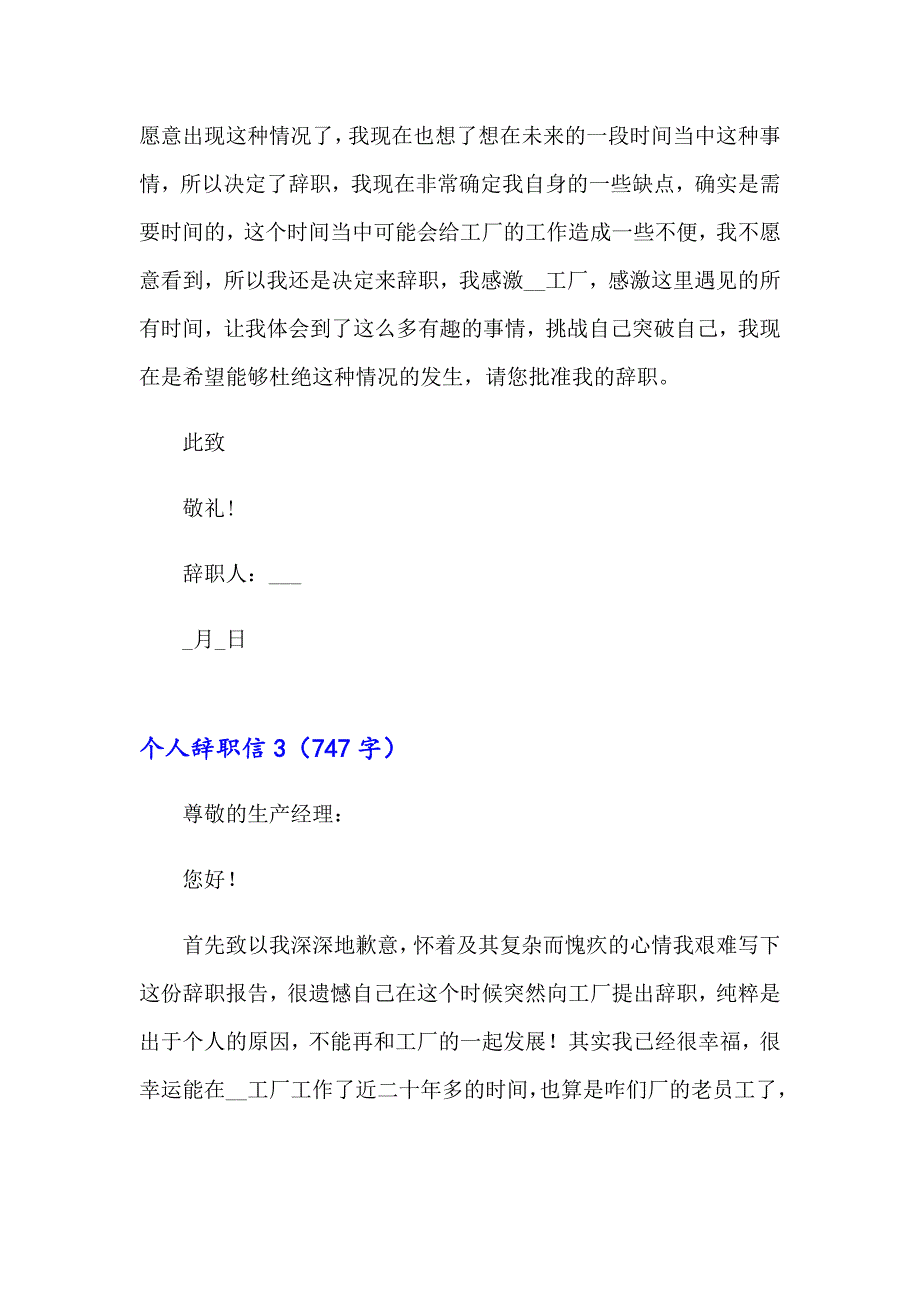 愿意出现这种情况了，我现在也想了想在未来的一段时间当中这种事情，所以决定了辞职，我现在非常确定我自身的一些缺点，确实是需要时间的，这个时间当中可能会给工厂的工作造成一些不便，我不愿意看到，所以我还是决定来辞职，我感激__工厂，感激这里遇见的所有时间，让我体会到了这么多有趣的事情，挑战自己突破自己，我现在是希望能够杜绝这种情况的发生，请您批准我的辞职。

此致

敬礼！

辞职人：___

_月_日

个人辞职信 3（747 字）

尊敬的生产经理：

您好！

首先致以我深深地歉意，怀着及其复杂而愧疚的心情我艰难写下这份辞职报告，很遗憾自己在这个时候突然向工厂提出辞职，纯粹是出于个人的原因，不能再和工厂的一起发展！其实我已经很幸福，很幸运能在__工厂工作了近二十年多的时间，也算是咋们厂的老员工了，